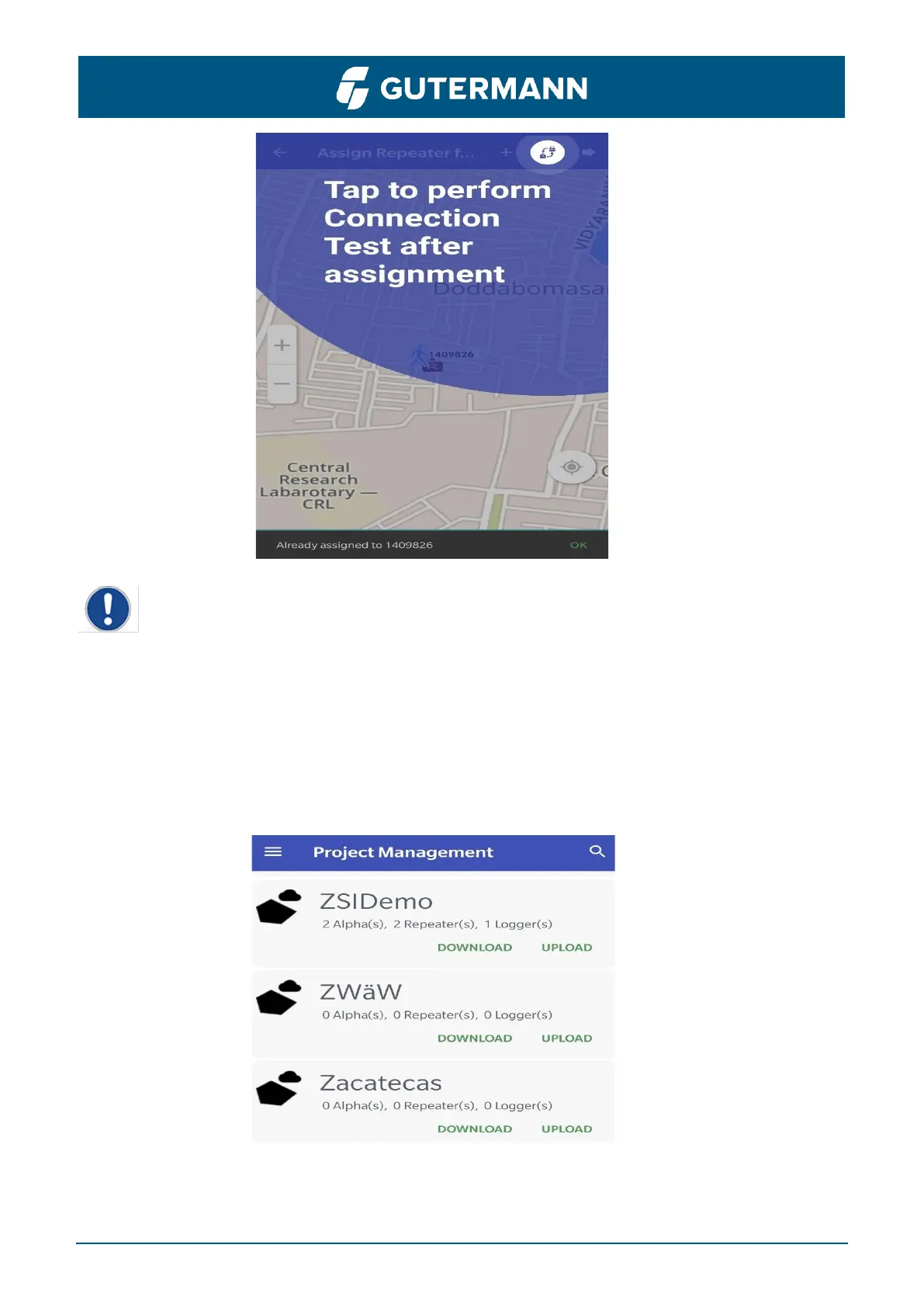 GUTERMANN

Assign Repeater f...

Tap to perform Connection Test after assignment

VIDYARANY

Doddabomasa

1409826

Central Research Labarotary — CRL

Already assigned to 1409826

OK

Project Management

ZSIDemo

2 Alpha(s), 2 Repeater(s), 1 Logger(s)

DOWNLOAD UPLOAD

ZWäW

0 Alpha(s), 0 Repeater(s), 0 Logger(s)

DOWNLOAD UPLOAD

Zacatecas

0 Alpha(s), 0 Repeater(s), 0 Logger(s)

DOWNLOAD UPLOAD